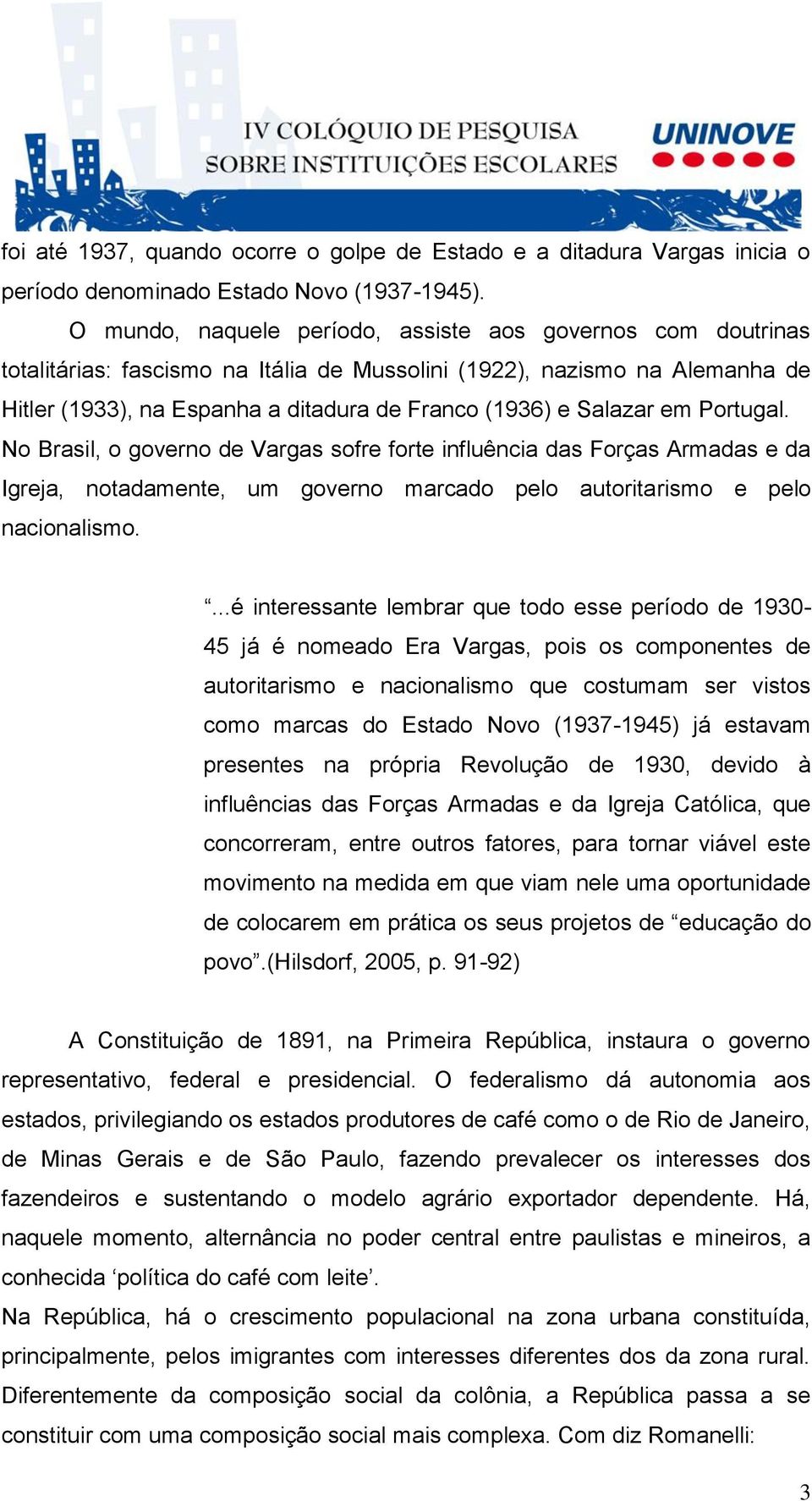 IV COLÓQUIO DE PESQUISA SOBRE INSTITUIÇÕES ESCOLARES

UNINOVE

foi até 1937, quando ocorre o golpe de Estado e a ditadura Vargas inicia o período denominado Estado Novo (1937-1945).

O mundo, naquele período, assiste aos governos com doutrinas totalitárias: fascismo na Itália de Mussolini (1922), nazismo na Alemanha de Hitler (1933), na Espanha a ditadura de Franco (1936) e Salazar em Portugal. No Brasil, o governo de Vargas sofre forte influência das Forças Armadas e da Igreja, notadamente, um governo marcado pelo autoritarismo e pelo nacionalismo.

“...é interessante lembrar que todo esse período de 1930-45 já é nomeado Era Vargas, pois os componentes de autoritarismo e nacionalismo que costumam ser vistos como marcas do Estado Novo (1937-1945) já estavam presentes na própria Revolução de 1930, devido à influências das Forças Armadas e da Igreja Católica, que concorreram, entre outros fatores, para tornar viável este movimento na medida em que viam nele uma oportunidade de colocarem em prática os seus projetos de “educação do povo”.(Hilsdorf, 2005, p. 91-92)

A Constituição de 1891, na Primeira República, instaura o governo representativo, federal e presidencial. O federalismo dá autonomia aos estados, privilegiando os estados produtores de café como o de Rio de Janeiro, de Minas Gerais e de São Paulo, fazendo prevalecer os interesses dos fazendeiros e sustentando o modelo agrário exportador dependente. Há, naquele momento, alternância no poder central entre paulistas e mineiros, a conhecida ‘política do café com leite’.

Na República, há o crescimento populacional na zona urbana constituída, principalmente, pelos imigrantes com interesses diferentes dos da zona rural. Diferentemente da composição social da colônia, a República passa a se constituir com uma composição social mais complexa. Com diz Romanelli:

3